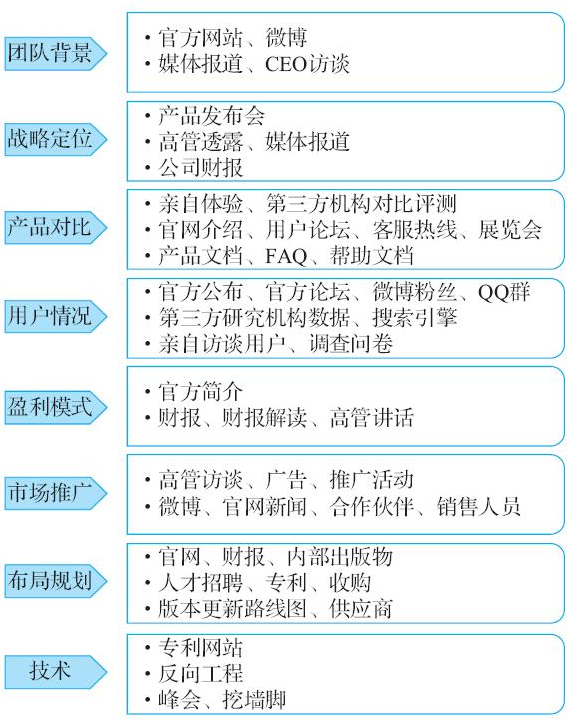 团队背景

• 官方网站、微博
• 媒体报道、CEO访谈

战略定位

• 产品发布会
• 高管透露、媒体报道
• 公司财报

产品对比

• 亲自体验、第三方机构对比评测
• 官网介绍、用户论坛、客服热线、展览会
• 产品文档、FAQ、帮助文档

用户情况

• 官方公布、官方论坛、微博粉丝、QQ群
• 第三方研究机构数据、搜索引擎
• 亲自访谈用户、调查问卷

盈利模式

• 官方简介
• 财报、财报解读、高管讲话

市场推广

• 高管访谈、广告、推广活动
• 微博、官网新闻、合作伙伴、销售人员

布局规划

• 官网、财报、内部出版物
• 人才招聘、专利、收购
• 版本更新路线图、供应商

技术

• 专利网站
• 反向工程
• 峰会、挖墙脚